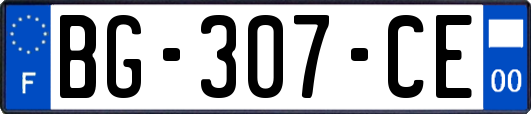 F
BG-307-CE
00